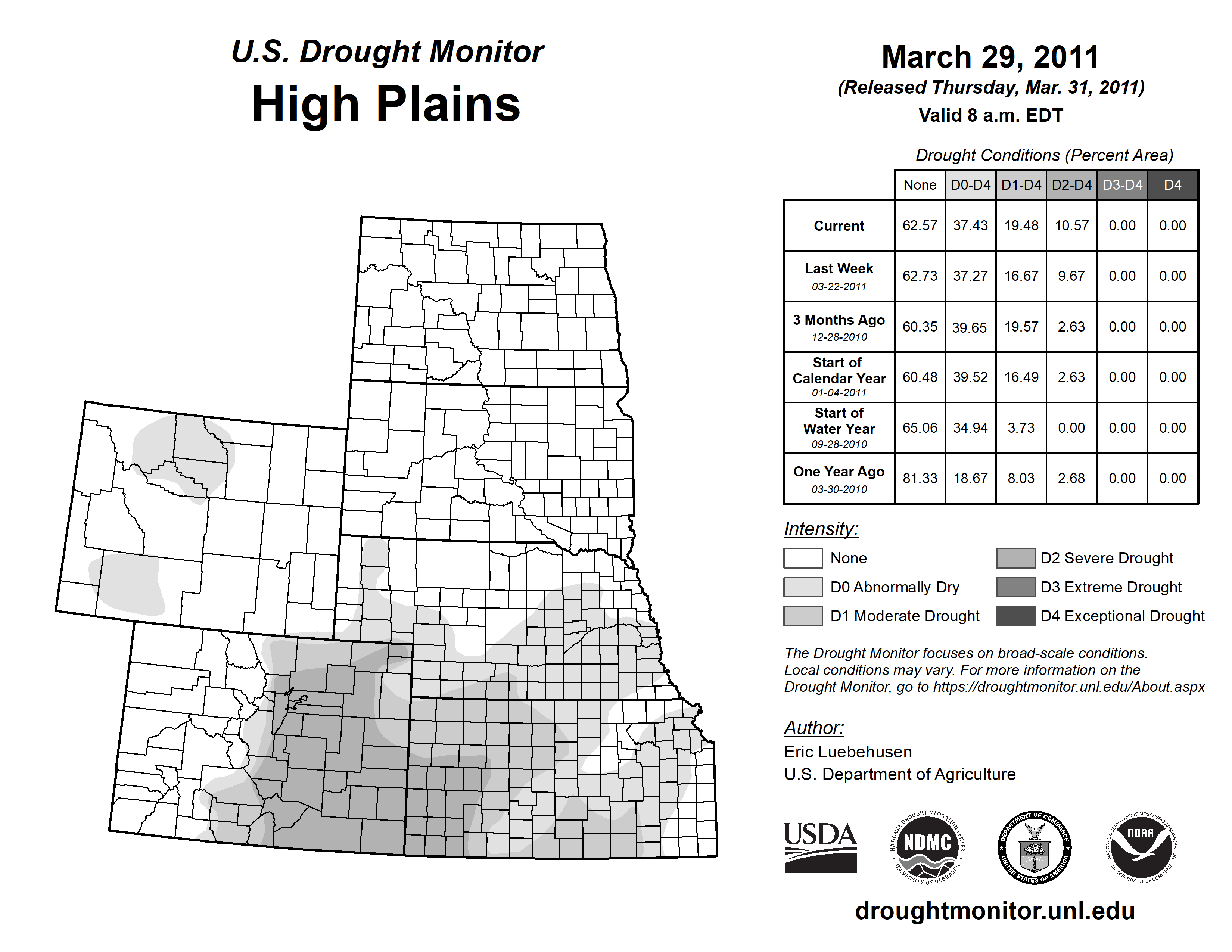 U.S. Drought Monitor
High Plains

March 29, 2011
(Released Thursday, Mar. 31, 2011)
Valid 8 a.m. EDT

Drought Conditions (Percent Area)

| | None | D0-D4 | D1-D4 | D2-D4 | D3-D4 | D4 |
|---|---|---|---|---|---|---|
| Current | 62.57 | 37.43 | 19.48 | 10.57 | 0.00 | 0.00 |
| Last Week 03-22-2011 | 62.73 | 37.27 | 16.67 | 9.67 | 0.00 | 0.00 |
| 3 Months Ago 12-28-2010 | 60.35 | 39.65 | 19.57 | 2.63 | 0.00 | 0.00 |
| Start of Calendar Year 01-04-2011 | 60.48 | 39.52 | 16.49 | 2.63 | 0.00 | 0.00 |
| Start of Water Year 09-28-2010 | 65.06 | 34.94 | 3.73 | 0.00 | 0.00 | 0.00 |
| One Year Ago 03-30-2010 | 81.33 | 18.67 | 8.03 | 2.68 | 0.00 | 0.00 |

Intensity:
None
D0 Abnormally Dry
D1 Moderate Drought
D2 Severe Drought
D3 Extreme Drought
D4 Exceptional Drought

The Drought Monitor focuses on broad-scale conditions. Local conditions may vary. For more information on the Drought Monitor, go to https://droughtmonitor.unl.edu/About.aspx

Author:
Eric Luebehusen
U.S. Department of Agriculture

USDA
NATIONAL DROUGHT MITIGATION CENTER NDMC UNIVERSITY OF NEBRASKA
DEPARTMENT OF COMMERCE UNITED STATES OF AMERICA
NATIONAL OCEANIC AND ATMOSPHERIC ADMINISTRATION NOAA U.S. DEPARTMENT OF COMMERCE

droughtmonitor.unl.edu